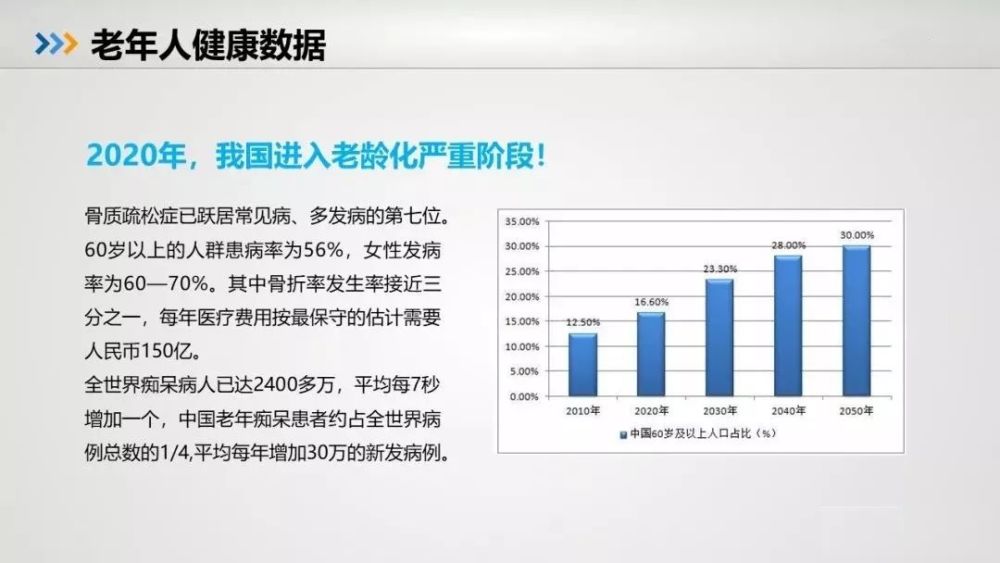 老年人健康数据

2020年，我国进入老龄化严重阶段！

骨质疏松症已跃居常见病、多发病的第七位。60岁以上的人群患病率为56%，女性发病率为60—70%。其中骨折率发生率接近三分之一，每年医疗费用按最保守的估计需要人民币150亿。
全世界痴呆病人已达2400多万，平均每7秒增加一个，中国老年痴呆患者约占全世界病例总数的1/4,平均每年增加30万的新发病例。

35.00%
30.00%
25.00%
20.00%
15.00%
10.00%
5.00%
0.00%

12.50%
16.60%
23.30%
28.00%
30.00%

2010年
2020年
2030年
2040年
2050年

中国60岁及以上人口占比（%）